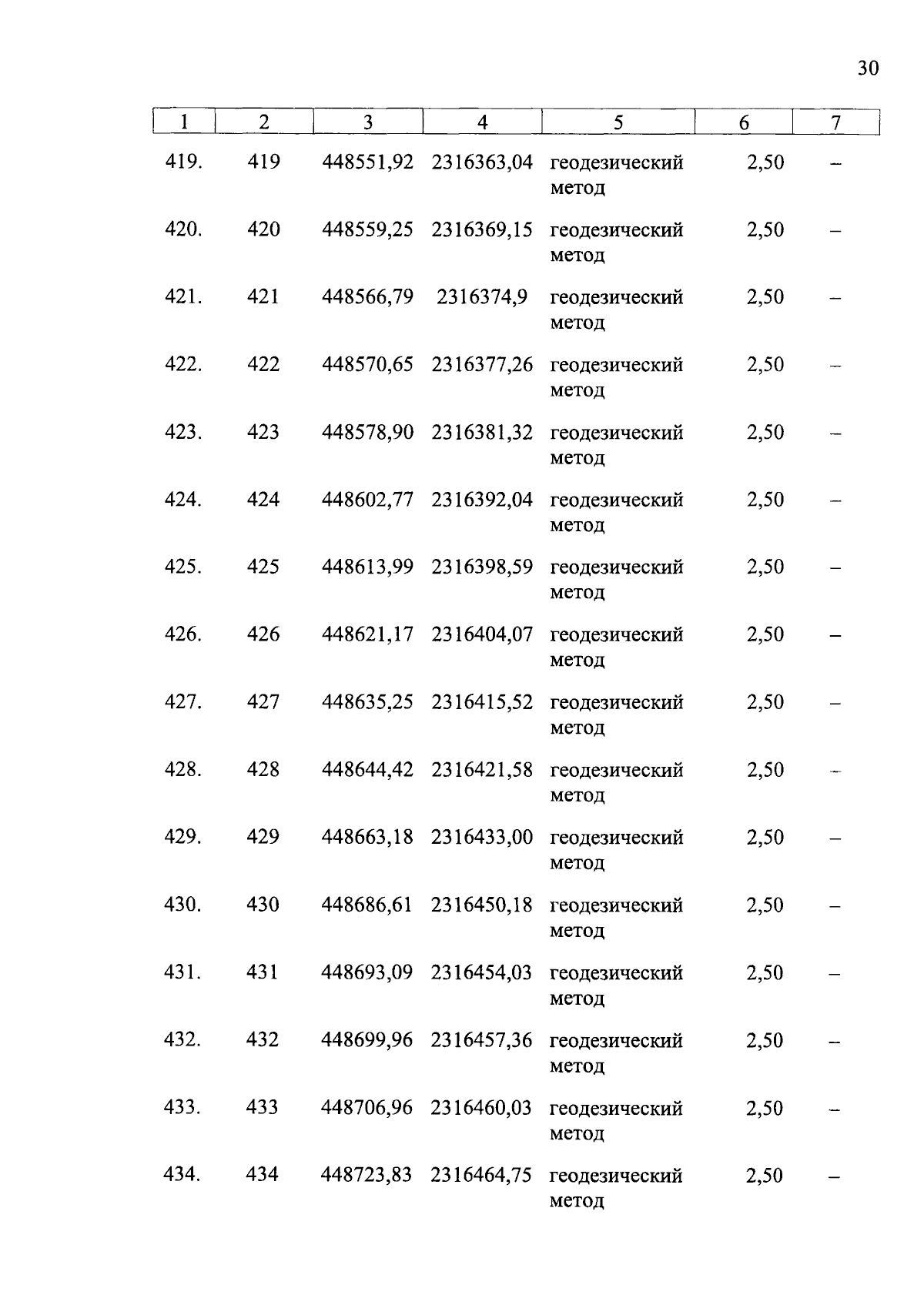 30

| 1 | 2 | 3 | 4 | 5 | 6 | 7 |
|---|---|---|---|---|---|---|
| 419. | 419 | 448551,92 | 2316363,04 | геодезический метод | 2,50 | – |
| 420. | 420 | 448559,25 | 2316369,15 | геодезический метод | 2,50 | – |
| 421. | 421 | 448566,79 | 2316374,9 | геодезический метод | 2,50 | – |
| 422. | 422 | 448570,65 | 2316377,26 | геодезический метод | 2,50 | – |
| 423. | 423 | 448578,90 | 2316381,32 | геодезический метод | 2,50 | – |
| 424. | 424 | 448602,77 | 2316392,04 | геодезический метод | 2,50 | – |
| 425. | 425 | 448613,99 | 2316398,59 | геодезический метод | 2,50 | – |
| 426. | 426 | 448621,17 | 2316404,07 | геодезический метод | 2,50 | – |
| 427. | 427 | 448635,25 | 2316415,52 | геодезический метод | 2,50 | – |
| 428. | 428 | 448644,42 | 2316421,58 | геодезический метод | 2,50 | – |
| 429. | 429 | 448663,18 | 2316433,00 | геодезический метод | 2,50 | – |
| 430. | 430 | 448686,61 | 2316450,18 | геодезический метод | 2,50 | – |
| 431. | 431 | 448693,09 | 2316454,03 | геодезический метод | 2,50 | – |
| 432. | 432 | 448699,96 | 2316457,36 | геодезический метод | 2,50 | – |
| 433. | 433 | 448706,96 | 2316460,03 | геодезический метод | 2,50 | – |
| 434. | 434 | 448723,83 | 2316464,75 | геодезический метод | 2,50 | – |